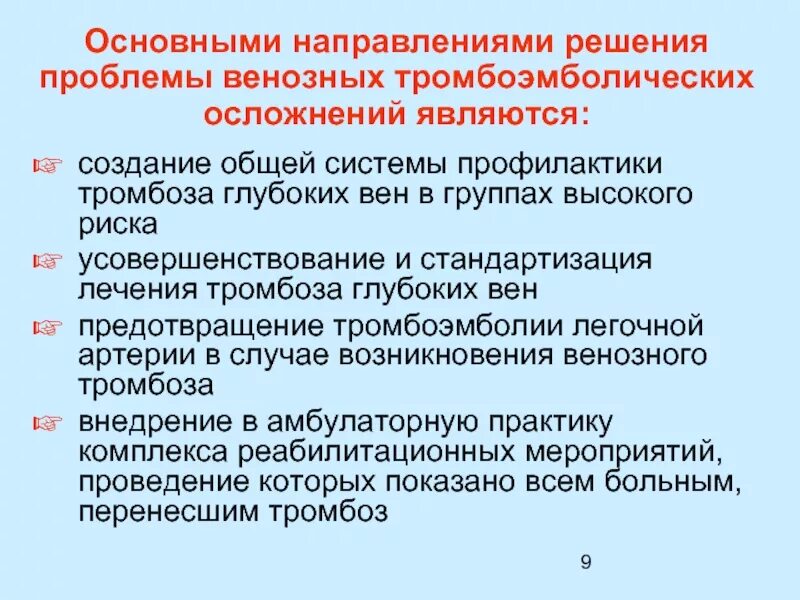 Основными направлениями решения проблемы венозных тромбоэмболических осложнений являются:

☞ создание общей системы профилактики тромбоза глубоких вен в группах высокого риска

☞ усовершенствование и стандартизация лечения тромбоза глубоких вен

☞ предотвращение тромбоэмболии легочной артерии в случае возникновения венозного тромбоза

☞ внедрение в амбулаторную практику комплекса реабилитационных мероприятий, проведение которых показано всем больным, перенесшим тромбоз

9